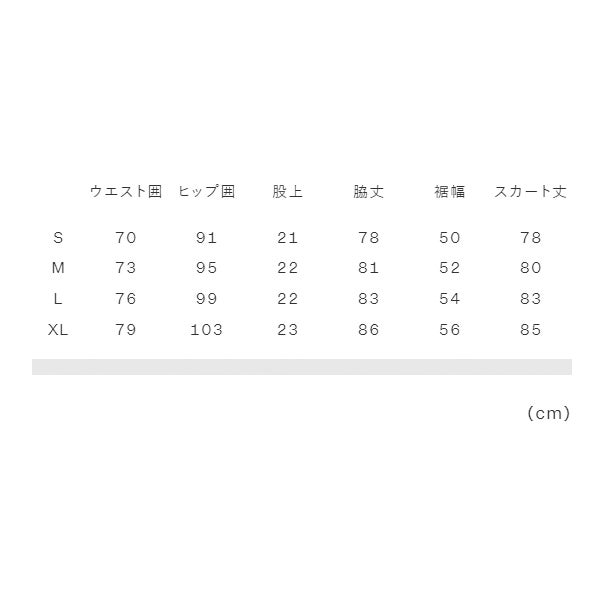 |  | ウエスト囲 | ヒップ囲 | 股上 | 脇丈 | 裾幅 | スカート丈 |
|---|---|---|---|---|---|---|
| S | 70 | 91 | 21 | 78 | 50 | 78 |
| M | 73 | 95 | 22 | 81 | 52 | 80 |
| L | 76 | 99 | 22 | 83 | 54 | 83 |
| XL | 79 | 103 | 23 | 86 | 56 | 85 |

(cm)